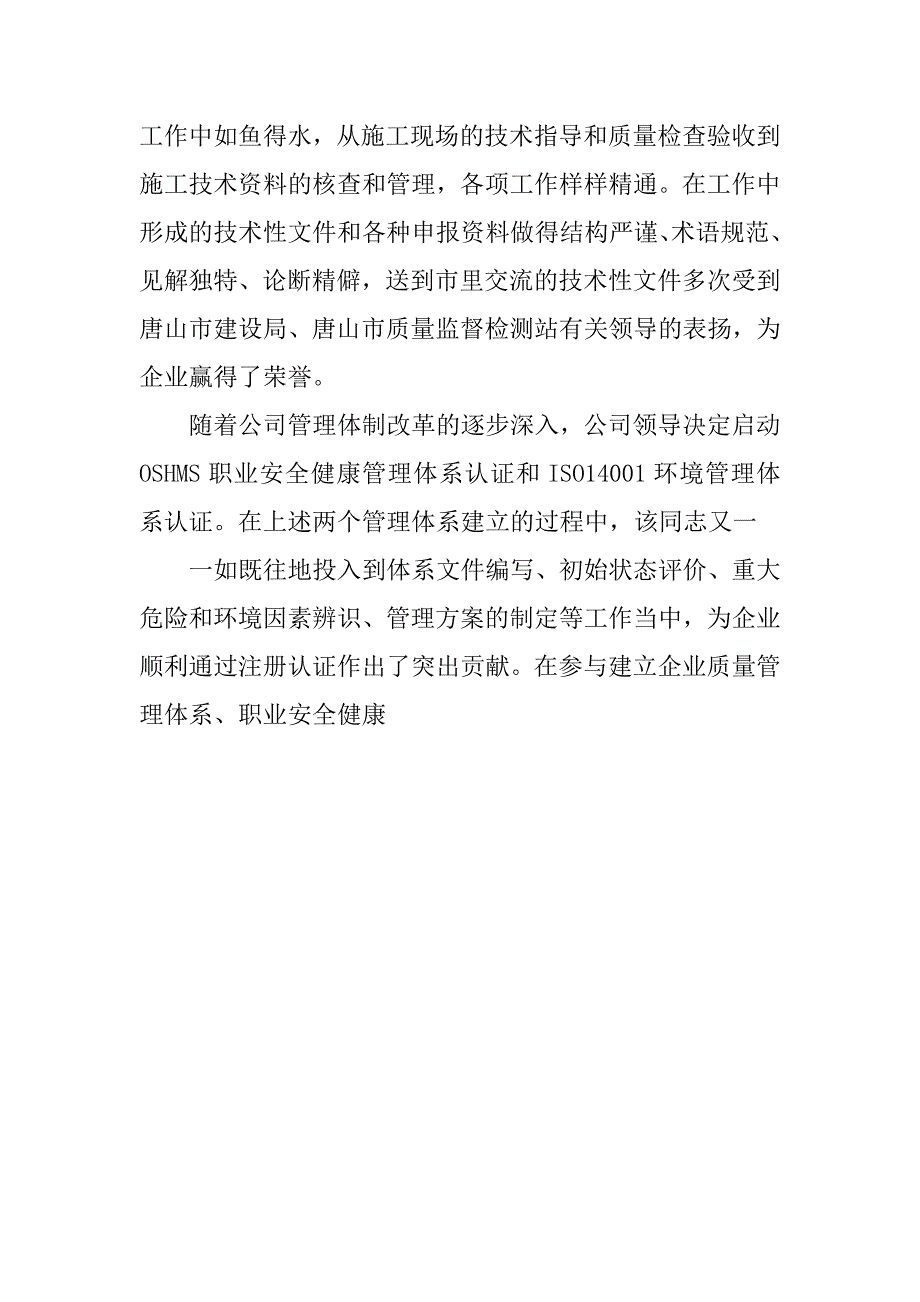 工作中如鱼得水，从施工现场的技术指导和质量检查验收到施工技术资料的核查和管理，各项工作样样精通。在工作中形成的技术性文件和各种申报资料做得结构严谨、术语规范、见解独特、论断精僻，送到市里交流的技术性文件多次受到唐山市建设局、唐山市质量监督检测站有关领导的表扬，为企业赢得了荣誉。

随着公司管理体制改革的逐步深入，公司领导决定启动OSHMS职业安全健康管理体系认证和ISO14001环境管理体系认证。在上述两个管理体系建立的过程中，该同志又一

一如既往地投入到体系文件编写、初始状态评价、重大危险和环境因素辨识、管理方案的制定等工作当中，为企业顺利通过注册认证作出了突出贡献。在参与建立企业质量管理体系、职业安全健康